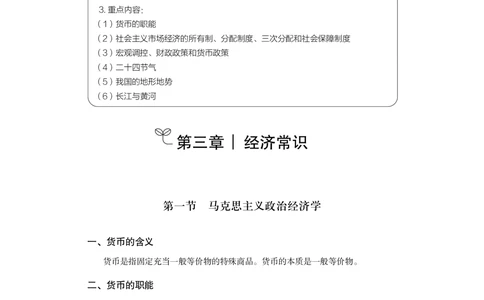 3. 重点内容：
（1）货币的职能
（2）社会主义市场经济的所有制、分配制度、三次分配和社会保障制度
（3）宏观调控、财政政策和货币政策
（4）二十四节气
（5）我国的地形地势
（6）长江与黄河

第三章 | 经济常识

第一节　马克思主义政治经济学

一、货币的含义

货币是指固定充当一般等价物的特殊商品。货币的本质是一般等价物。

二、货币的职能